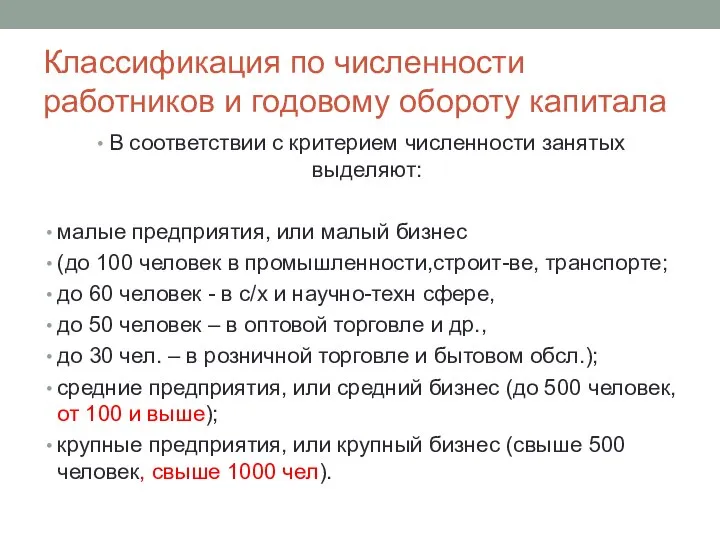 Классификация по численности работников и годовому обороту капитала

• В соответствии с критерием численности занятых выделяют:

• малые предприятия, или малый бизнес
• (до 100 человек в промышленности,строит-ве, транспорте;
• до 60 человек - в с/х и научно-техн сфере,
• до 50 человек – в оптовой торговле и др.,
• до 30 чел. – в розничной торговле и бытовом обсл.);
• средние предприятия, или средний бизнес (до 500 человек, от 100 и выше);
• крупные предприятия, или крупный бизнес (свыше 500 человек, свыше 1000 чел).